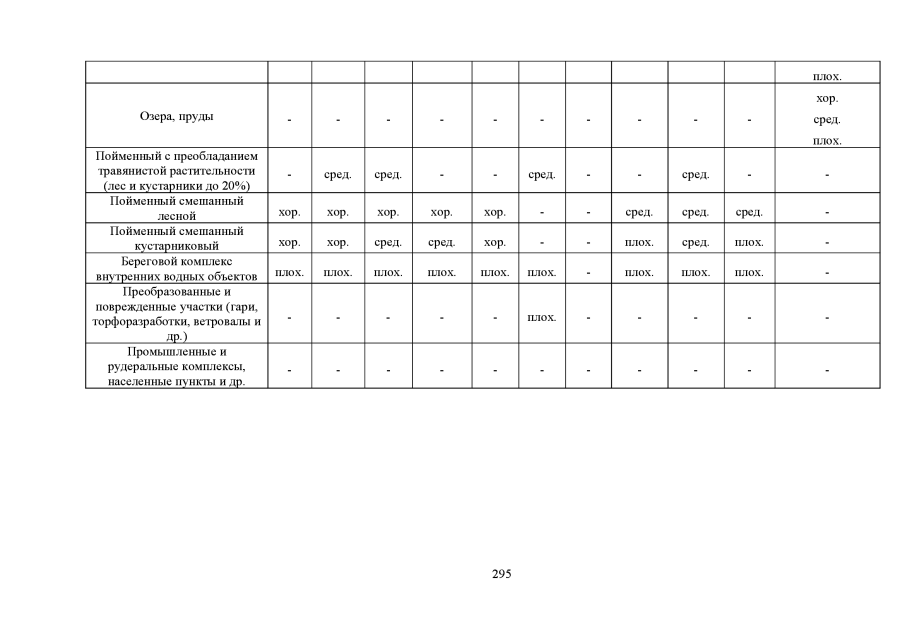 | | | | | | | | | | | | |
|---|---|---|---|---|---|---|---|---|---|---|---|
| | | | | | | | | | | | плох. |
| Озера, пруды | - | - | - | - | - | - | - | - | - | - | хор. сред. плох. |
| Пойменный с преобладанием травянистой растительности (лес и кустарники до 20%) | - | сред. | сред. | - | - | сред. | - | - | сред. | - | - |
| Пойменный смешанный лесной | хор. | хор. | хор. | хор. | хор. | - | - | сред. | сред. | сред. | - |
| Пойменный смешанный кустарниковый | хор. | хор. | сред. | сред. | хор. | - | - | плох. | сред. | плох. | - |
| Береговой комплекс внутренних водных объектов | плох. | плох. | плох. | плох. | плох. | плох. | - | плох. | плох. | плох. | - |
| Преобразованные и поврежденные участки (гари, торфоразработки, ветровалы и др.) | - | - | - | - | - | плох. | - | - | - | - | - |
| Промышленные и рудеральные комплексы, населенные пункты и др. | - | - | - | - | - | - | - | - | - | - | - |

295